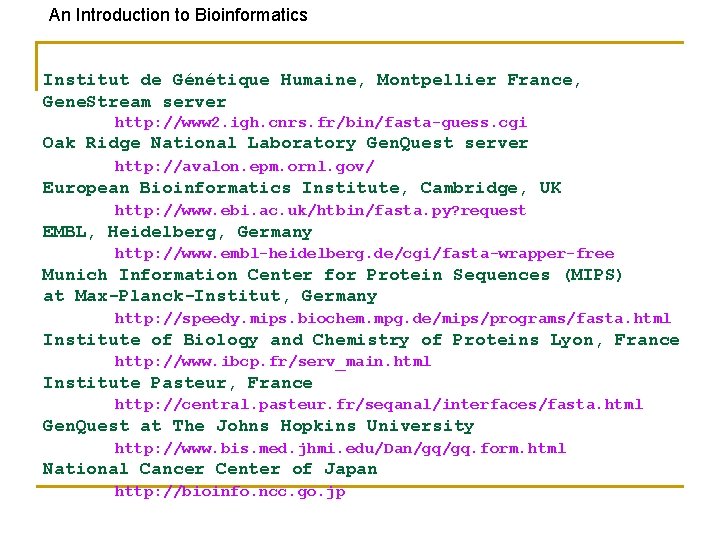 An Introduction to Bioinformatics

Institut de Génétique Humaine, Montpellier France, GeneStream server
http://www2.igh.cnrs.fr/bin/fasta-guess.cgi
Oak Ridge National Laboratory GenQuest server
http://avalon.epm.ornl.gov/
European Bioinformatics Institute, Cambridge, UK
http://www.ebi.ac.uk/htbin/fasta.py?request
EMBL, Heidelberg, Germany
http://www.embl-heidelberg.de/cgi/fasta-wrapper-free
Munich Information Center for Protein Sequences (MIPS) at Max-Planck-Institut, Germany
http://speedy.mips.biochem.mpg.de/mips/programs/fasta.html
Institute of Biology and Chemistry of Proteins Lyon, France
http://www.ibcp.fr/serv_main.html
Institute Pasteur, France
http://central.pasteur.fr/seqanal/interfaces/fasta.html
GenQuest at The Johns Hopkins University
http://www.bis.med.jhmi.edu/Dan/gq/gq.form.html
National Cancer Center of Japan
http://bioinfo.ncc.go.jp